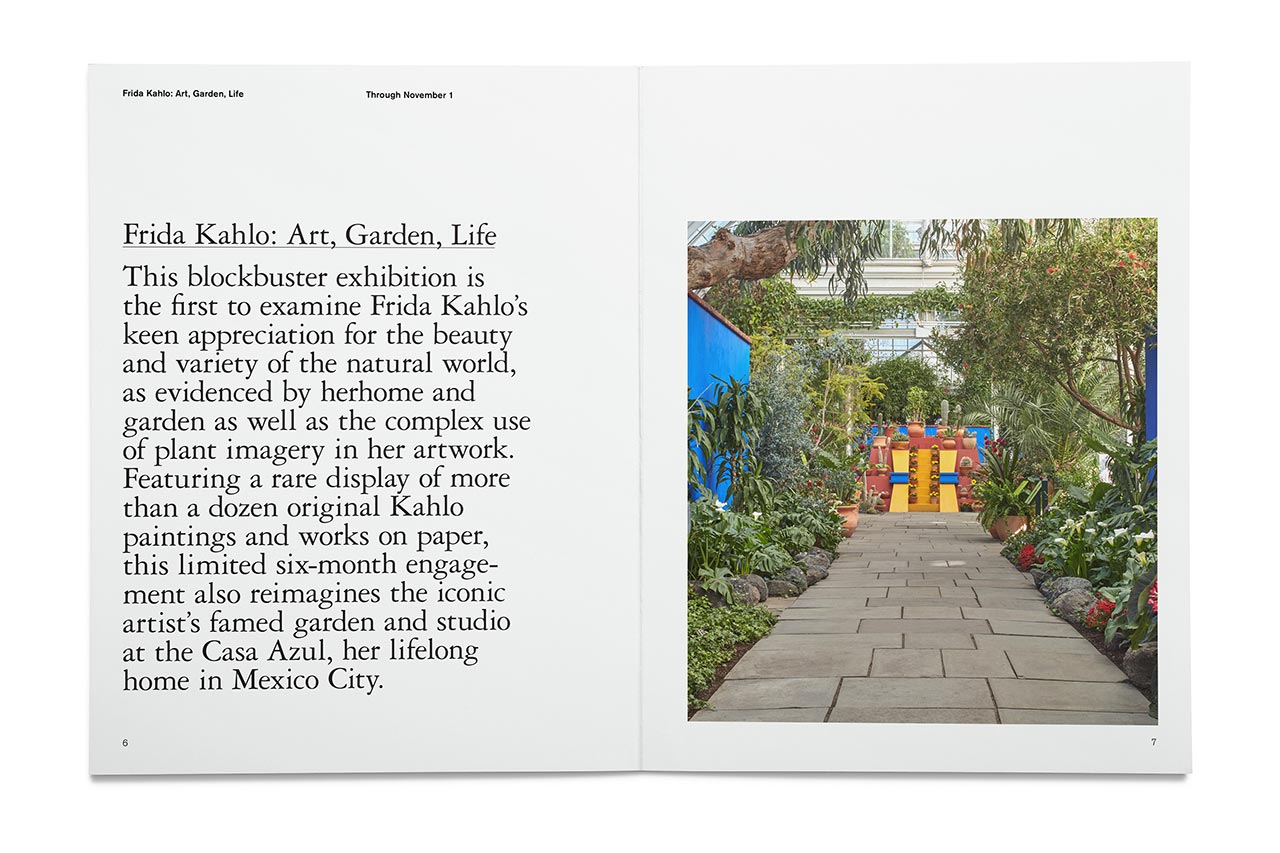 Frida Kahlo: Art, Garden, Life

Through November 1

Frida Kahlo: Art, Garden, Life

This blockbuster exhibition is the first to examine Frida Kahlo's keen appreciation for the beauty and variety of the natural world, as evidenced by herhome and garden as well as the complex use of plant imagery in her artwork. Featuring a rare display of more than a dozen original Kahlo paintings and works on paper, this limited six-month engagement also reimagines the iconic artist's famed garden and studio at the Casa Azul, her lifelong home in Mexico City.

6

7